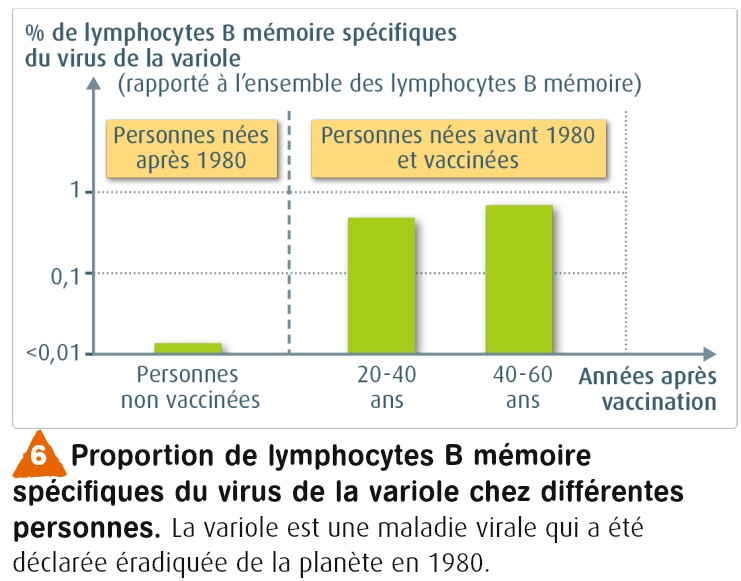 % de lymphocytes B mémoire spécifiques du virus de la variole
(rapporté à l'ensemble des lymphocytes B mémoire)

Personnes nées après 1980

Personnes nées avant 1980 et vaccinées

1

0,1

<0,01

Personnes non vaccinées

20-40 ans

40-60 ans

Années après vaccination

6 Proportion de lymphocytes B mémoire spécifiques du virus de la variole chez différentes personnes. La variole est une maladie virale qui a été déclarée éradiquée de la planète en 1980.